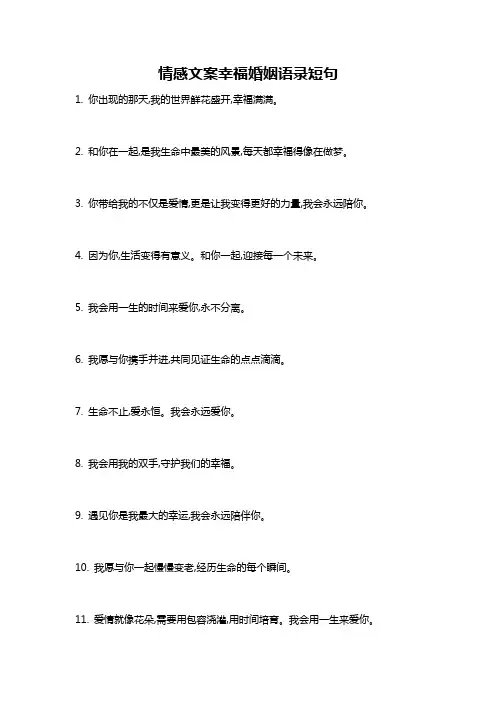 情感文案幸福婚姻语录短句

1. 你出现的那天,我的世界鲜花盛开,幸福满满。

2. 和你在一起,是我生命中最美的风景,每天都幸福得像在做梦。

3. 你带给我的不仅是爱情,更是让我变得更好的力量,我会永远陪你。

4. 因为你,生活变得有意义。和你一起,迎接每一个未来。

5. 我会用一生的时间来爱你,永不分离。

6. 我愿与你携手并进,共同见证生命的点点滴滴。

7. 生命不止,爱永恒。我会永远爱你。

8. 我会用我的双手,守护我们的幸福。

9. 遇见你是我最大的幸运,我会永远陪伴你。

10. 我愿与你一起慢慢变老,经历生命的每个瞬间。

11. 爱情就像花朵,需要用包容浇灌,用时间培育。我会用一生来爱你。